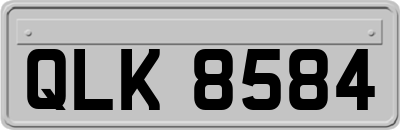 QLK 8584